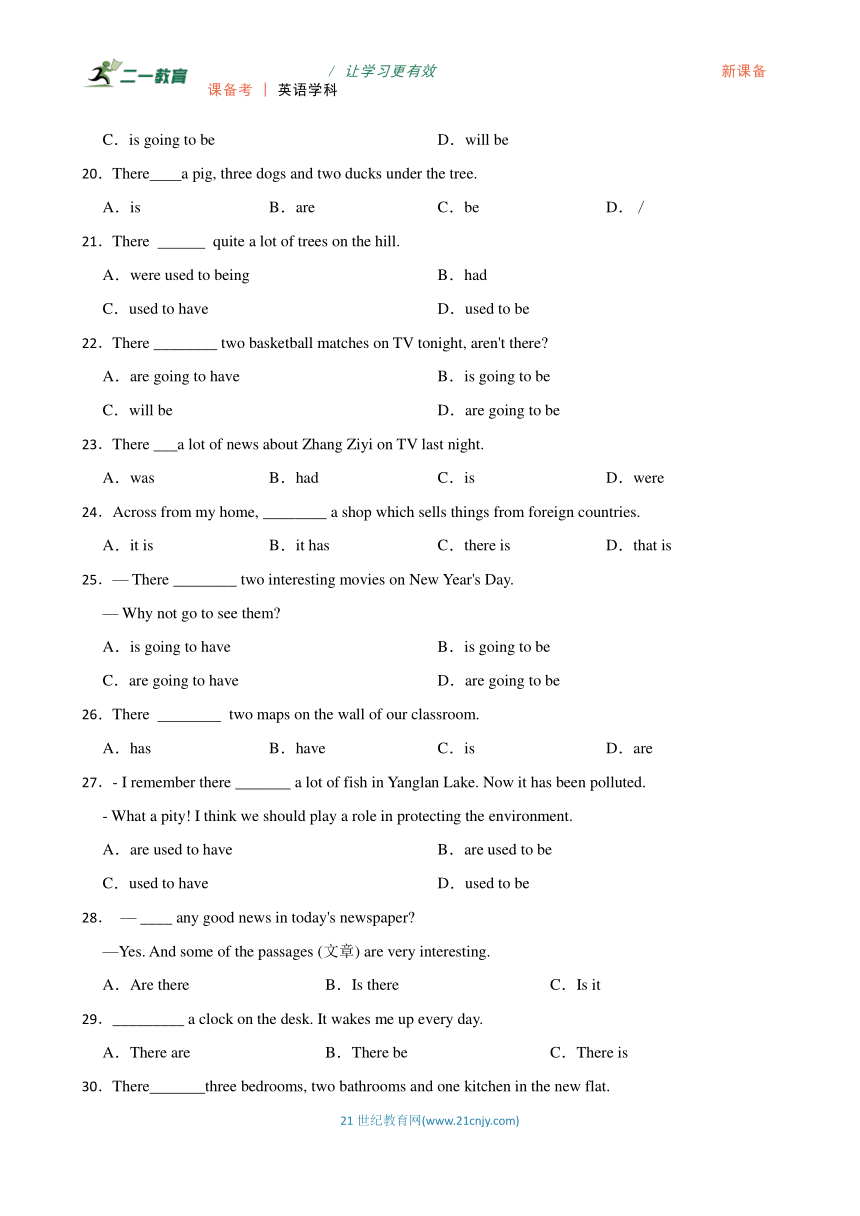 二一教育 / 让学习更有效 新课备
课备考 | 英语学科

C．is going to be D．will be

20．There____a pig, three dogs and two ducks under the tree.

A．is B．are C．be D．/

21．There ______ quite a lot of trees on the hill.

A．were used to being B．had

C．used to have D．used to be

22．There ________ two basketball matches on TV tonight, aren't there?

A．are going to have B．is going to be

C．will be D．are going to be

23．There ___a lot of news about Zhang Ziyi on TV last night.

A．was B．had C．is D．were

24．Across from my home, ________ a shop which sells things from foreign countries.

A．it is B．it has C．there is D．that is

25．— There ________ two interesting movies on New Year's Day.

— Why not go to see them?

A．is going to have B．is going to be

C．are going to have D．are going to be

26．There ________ two maps on the wall of our classroom.

A．has B．have C．is D．are

27．- I remember there _______ a lot of fish in Yanglan Lake. Now it has been polluted.

- What a pity! I think we should play a role in protecting the environment.

A．are used to have B．are used to be

C．used to have D．used to be

28． — ____ any good news in today's newspaper?

—Yes. And some of the passages (文章) are very interesting.

A．Are there B．Is there C．Is it

29．_________ a clock on the desk. It wakes me up every day.

A．There are B．There be C．There is

30．There_______three bedrooms, two bathrooms and one kitchen in the new flat.

21 世纪教育网(www.21cnjy.com)